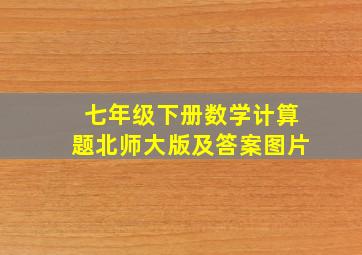 七年级下册数学计算题北师大版及答案图片